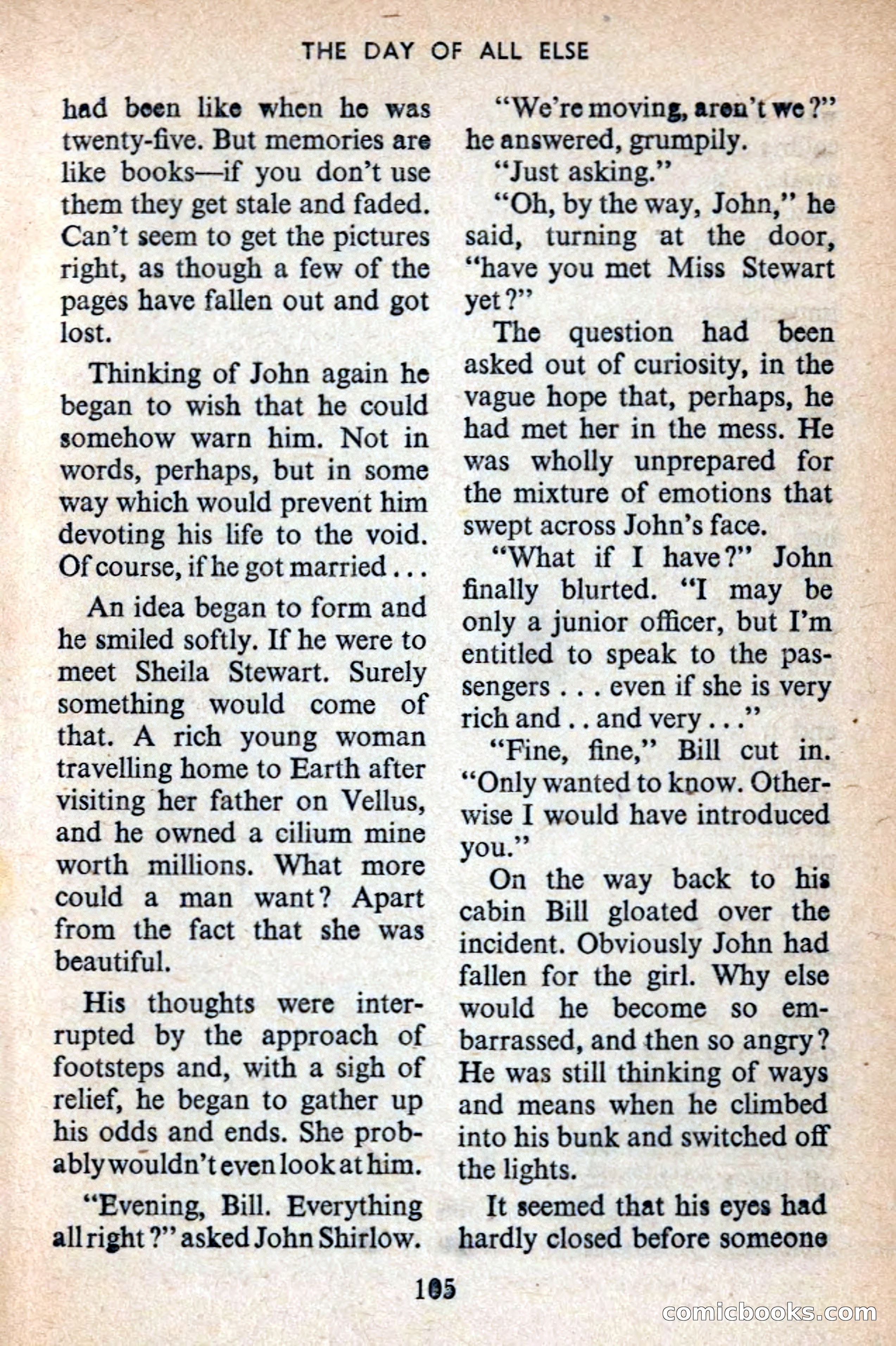 THE DAY OF ALL ELSE

had been like when he was twenty-five. But memories are like books—if you don't use them they get stale and faded. Can't seem to get the pictures right, as though a few of the pages have fallen out and got lost.

Thinking of John again he began to wish that he could somehow warn him. Not in words, perhaps, but in some way which would prevent him devoting his life to the void. Of course, if he got married . . .

An idea began to form and he smiled softly. If he were to meet Sheila Stewart. Surely something would come of that. A rich young woman travelling home to Earth after visiting her father on Vellus, and he owned a cilium mine worth millions. What more could a man want? Apart from the fact that she was beautiful.

His thoughts were interrupted by the approach of footsteps and, with a sigh of relief, he began to gather up his odds and ends. She probably wouldn't even look at him.

"Evening, Bill. Everything all right?" asked John Shirlow.

"We're moving, aren't we?" he answered, grumpily.

"Just asking."

"Oh, by the way, John," he said, turning at the door, "have you met Miss Stewart yet?"

The question had been asked out of curiosity, in the vague hope that, perhaps, he had met her in the mess. He was wholly unprepared for the mixture of emotions that swept across John's face.

"What if I have?" John finally blurted. "I may be only a junior officer, but I'm entitled to speak to the passengers . . . even if she is very rich and . . and very . . ."

"Fine, fine," Bill cut in. "Only wanted to know. Otherwise I would have introduced you."

On the way back to his cabin Bill gloated over the incident. Obviously John had fallen for the girl. Why else would he become so embarrassed, and then so angry? He was still thinking of ways and means when he climbed into his bunk and switched off the lights.

It seemed that his eyes had hardly closed before someone

105

comicbooks.com